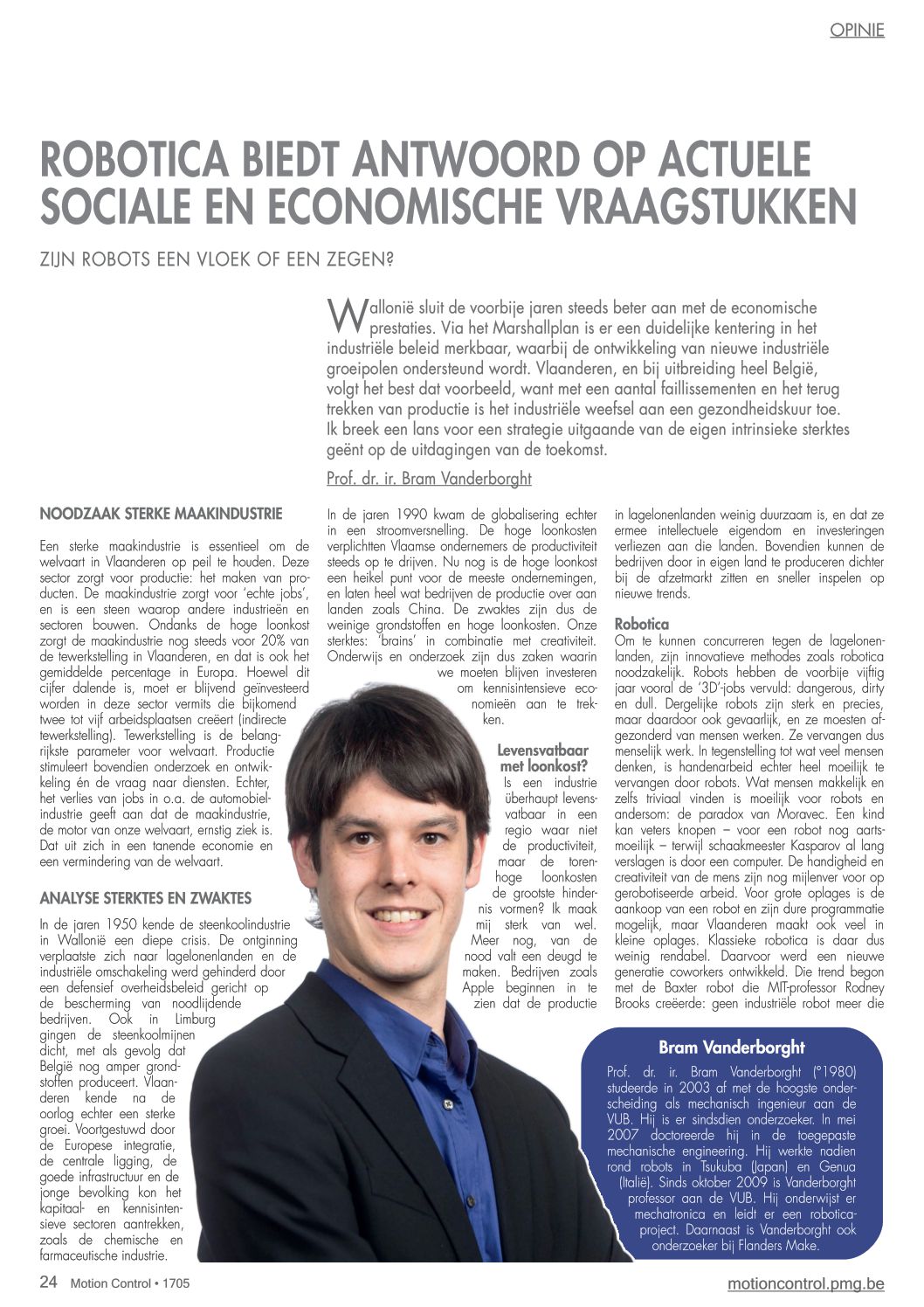 OPINIE

ROBOTICA BIEDT ANTWOORD OP ACTUELE SOCIALE EN ECONOMISCHE VRAAGSTUKKEN

ZIJN ROBOTS EEN VLOEK OF EEN ZEGEN?

Wallonië sluit de voorbije jaren steeds beter aan met de economische prestaties. Via het Marshallplan is er een duidelijke kentering in het industriële beleid merkbaar, waarbij de ontwikkeling van nieuwe industriële groeipolen ondersteund wordt. Vlaanderen, en bij uitbreiding heel België, volgt het best dat voorbeeld, want met een aantal faillissementen en het terug trekken van productie is het industriële weefsel aan een gezondheidskuur toe. Ik breek een lans voor een strategie uitgaande van de eigen intrinsieke sterktes geënt op de uitdagingen van de toekomst.

Prof. dr. ir. Bram Vanderborght

NOODZAAK STERKE MAAKINDUSTRIE

Een sterke maakindustrie is essentieel om de welvaart in Vlaanderen op peil te houden. Deze sector zorgt voor productie: het maken van producten. De maakindustrie zorgt voor 'echte jobs', en is een steen waarop andere industrieën en sectoren bouwen. Ondanks de hoge loonkost zorgt de maakindustrie nog steeds voor 20% van de tewerkstelling in Vlaanderen, en dat is ook het gemiddelde percentage in Europa. Hoewel dit cijfer dalende is, moet er blijvend geïnvesteerd worden in deze sector vermits die bijkomend twee tot vijf arbeidsplaatsen creëert (indirecte tewerkstelling). Tewerkstelling is de belangrijkste parameter voor welvaart. Productie stimuleert bovendien onderzoek en ontwikkeling én de vraag naar diensten. Echter, het verlies van jobs in o.a. de automobielindustrie geeft aan dat de maakindustrie, de motor van onze welvaart, ernstig ziek is. Dat uit zich in een tanende economie en een vermindering van de welvaart.

ANALYSE STERKTES EN ZWAKTES

In de jaren 1950 kende de steenkoolindustrie in Wallonië een diepe crisis. De ontginning verplaatste zich naar lagelonenlanden en de industriële omschakeling werd gehinderd door een defensief overheidsbeleid gericht op de bescherming van noodlijdende bedrijven. Ook in Limburg gingen de steenkoolmijnen dicht, met als gevolg dat België nog amper grondstoffen produceert. Vlaanderen kende na de oorlog echter een sterke groei. Voortgestuwd door de Europese integratie, de centrale ligging, de goede infrastructuur en de jonge bevolking kon het kapitaal- en kennisintensieve sectoren aantrekken, zoals de chemische en farmaceutische industrie.

In de jaren 1990 kwam de globalisering echter in een stroomversnelling. De hoge loonkosten verplichtten Vlaamse ondernemers de productiviteit steeds op te drijven. Nu nog is de hoge loonkost een heikel punt voor de meeste ondernemingen, en laten heel wat bedrijven de productie over aan landen zoals China. De zwaktes zijn dus de weinige grondstoffen en hoge loonkosten. Onze sterktes: 'brains' in combinatie met creativiteit. Onderwijs en onderzoek zijn dus zaken waarin we moeten blijven investeren om kennisintensieve economieën aan te trekken.

Levensvatbaar met loonkost?
Is een industrie überhaupt levensvatbaar in een regio waar niet de productiviteit, maar de torenhoge loonkosten de grootste hindernis vormen? Ik maak mij sterk van wel. Meer nog, van de nood valt een deugd te maken. Bedrijven zoals Apple beginnen in te zien dat de productie in lagelonenlanden weinig duurzaam is, en dat ze ermee intellectuele eigendom en investeringen verliezen aan die landen. Bovendien kunnen de bedrijven door in eigen land te produceren dichter bij de afzetmarkt zitten en sneller inspelen op nieuwe trends.

Robotica
Om te kunnen concurreren tegen de lagelonenlanden, zijn innovatieve methodes zoals robotica noodzakelijk. Robots hebben de voorbije vijftig jaar vooral de '3D'-jobs vervuld: dangerous, dirty en dull. Dergelijke robots zijn sterk en precies, maar daardoor ook gevaarlijk, en ze moesten afgezonderd van mensen werken. Ze vervangen dus menselijk werk. In tegenstelling tot wat veel mensen denken, is handenarbeid echter heel moeilijk te vervangen door robots. Wat mensen makkelijk en zelfs triviaal vinden is moeilijk voor robots en andersom: de paradox van Moravec. Een kind kan veters knopen – voor een robot nog aartsmoeilijk – terwijl schaakmeester Kasparov al lang verslagen is door een computer. De handigheid en creativiteit van de mens zijn nog mijlenver voor op gerobotiseerde arbeid. Voor grote oplages is de aankoop van een robot en zijn dure programmatie mogelijk, maar Vlaanderen maakt ook veel in kleine oplages. Klassieke robotica is daar dus weinig rendabel. Daarvoor werd een nieuwe generatie coworkers ontwikkeld. Die trend begon met de Baxter robot die MIT-professor Rodney Brooks creëerde: geen industriële robot meer die

Bram Vanderborght
Prof. dr. ir. Bram Vanderborght (°1980) studeerde in 2003 af met de hoogste onderscheiding als mechanisch ingenieur aan de VUB. Hij is er sindsdien onderzoeker. In mei 2007 doctoreerde hij in de toegepaste mechanische engineering. Hij werkte nadien rond robots in Tsukuba (Japan) en Genua (Italië). Sinds oktober 2009 is Vanderborght professor aan de VUB. Hij onderwijst er mechatronica en leidt er een roboticaproject. Daarnaast is Vanderborght ook onderzoeker bij Flanders Make.

24 Motion Control • 1705

motioncontrol.pmg.be